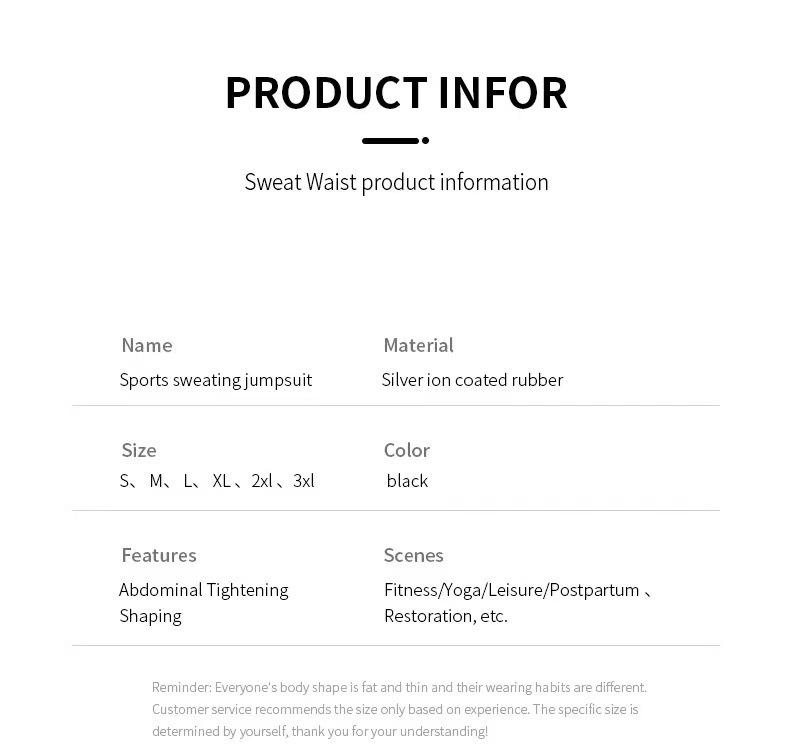 PRODUCT INFOR

Sweat Waist product information

Name
Sports sweating jumpsuit

Material
Silver ion coated rubber

Size
S、M、L、XL、2xl、3xl

Color
black

Features
Abdominal Tightening
Shaping

Scenes
Fitness/Yoga/Leisure/Postpartum、
Restoration, etc.

Reminder: Everyone's body shape is fat and thin and their wearing habits are different. Customer service recommends the size only based on experience. The specific size is determined by yourself, thank you for your understanding!